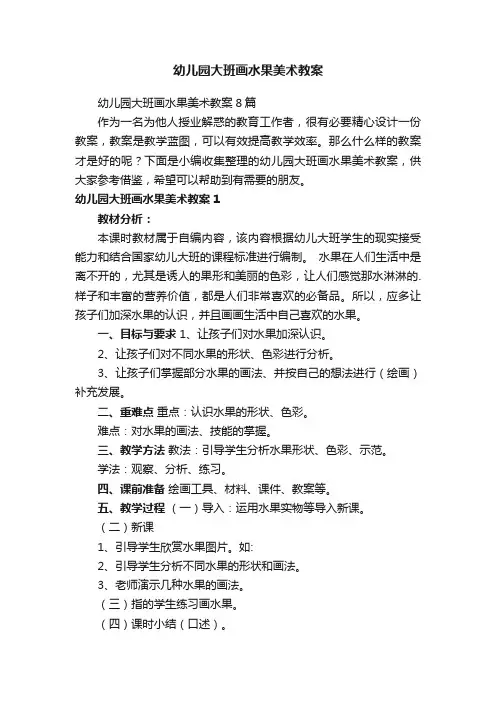 幼儿园大班画水果美术教案

幼儿园大班画水果美术教案8篇

作为一名为他人授业解惑的教育工作者，很有必要精心设计一份教案，教案是教学蓝图，可以有效提高教学效率。那么什么样的教案才是好的呢？下面是小编收集整理的幼儿园大班画水果美术教案，供大家参考借鉴，希望可以帮助到有需要的朋友。

幼儿园大班画水果美术教案1

教材分析：

本课时教材属于自编内容，该内容根据幼儿大班学生的现实接受能力和结合国家幼儿大班的课程标准进行编制。 水果在人们生活中是离不开的，尤其是诱人的果形和美丽的色彩，让人们感觉那水淋淋的.样子和丰富的营养价值，都是人们非常喜欢的必备品。所以，应多让孩子们加深水果的认识，并且画画生活中自己喜欢的水果。

一、目标与要求 1、让孩子们对水果加深认识。

2、让孩子们对不同水果的形状、色彩进行分析。

3、让孩子们掌握部分水果的画法、并按自己的想法进行（绘画）补充发展。

二、重难点 重点：认识水果的形状、色彩。

难点：对水果的画法、技能的掌握。

三、教学方法 教法：引导学生分析水果形状、色彩、示范。

学法：观察、分析、练习。

四、课前准备 绘画工具、材料、课件、教案等。

五、教学过程 （一）导入：运用水果实物等导入新课。

（二）新课

1、引导学生欣赏水果图片。如:

2、引导学生分析不同水果的形状和画法。

3、老师演示几种水果的画法。

（三）指的学生练习画水果。

（四）课时小结（口述）。